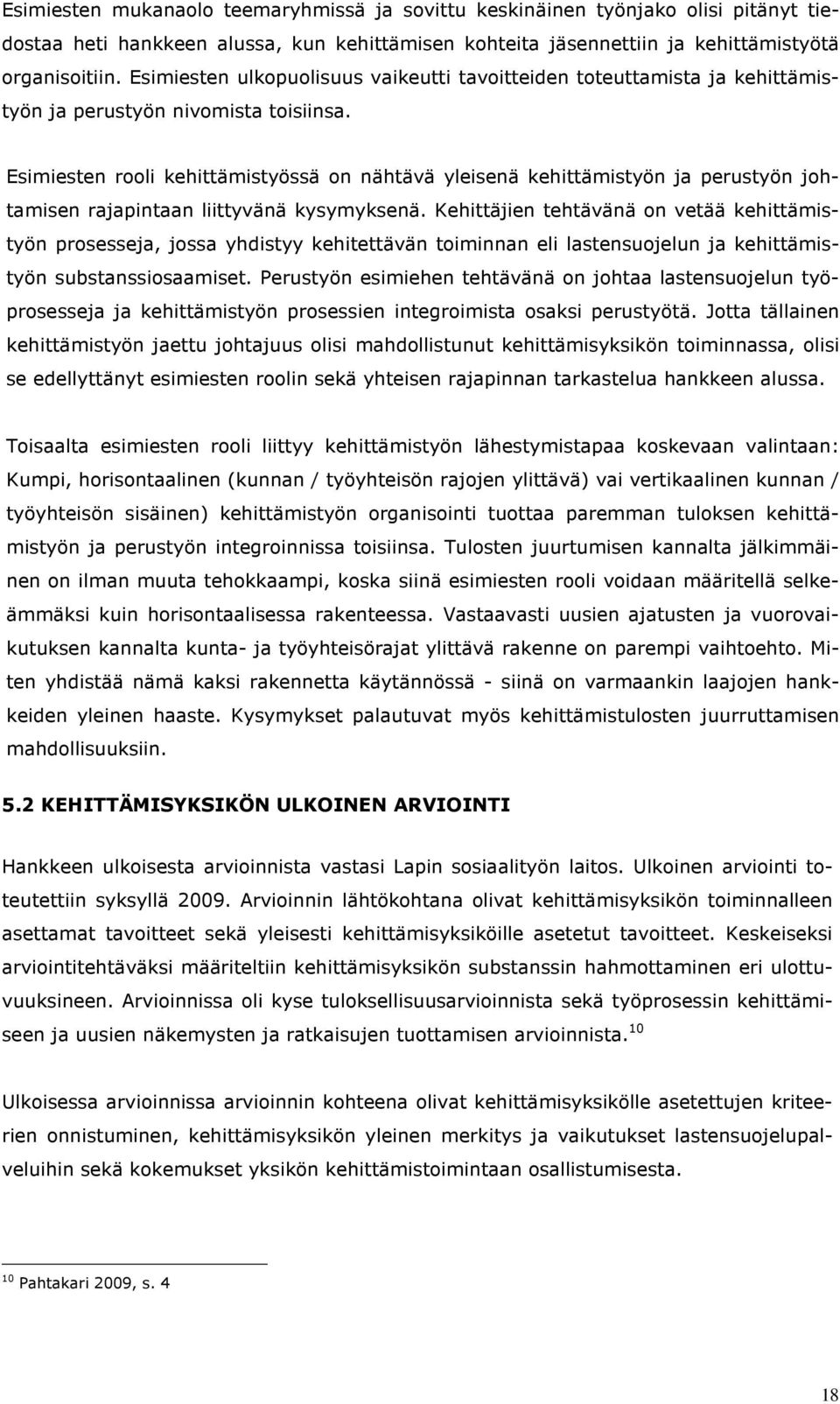 Esimiesten mukanaolo teemaryhmissä ja sovittu keskinäinen työnjako olisi pitänyt tiedostaa heti hankkeen alussa, kun kehittämisen kohteita jäsennettiin ja kehittämistyötä organisoitiin. Esimiesten ulkopuolisuus vaikeutti tavoitteiden toteuttamista ja kehittämistyön ja perustyön nivomista toisiinsa.

Esimiesten rooli kehittämistyössä on nähtävä yleisenä kehittämistyön ja perustyön johtamisen rajapintaan liittyvänä kysymyksenä. Kehittäjien tehtävänä on vetää kehittämistyön prosesseja, jossa yhdistyy kehitettävän toiminnan eli lastensuojelun ja kehittämistyön substanssiosaamiset. Perustyön esimiehen tehtävänä on johtaa lastensuojelun työprosesseja ja kehittämistyön prosessien integroimista osaksi perustyötä. Jotta tällainen kehittämistyön jaettu johtajuus olisi mahdollistunut kehittämisyksikön toiminnassa, olisi se edellyttänyt esimiesten roolin sekä yhteisen rajapinnan tarkastelua hankkeen alussa.

Toisaalta esimiesten rooli liittyy kehittämistyön lähestymistapaa koskevaan valintaan: Kumpi, horisontaalinen (kunnan / työyhteisön rajojen ylittävä) vai vertikaalinen kunnan / työyhteisön sisäinen) kehittämistyön organisointi tuottaa paremman tuloksen kehittämistyön ja perustyön integroinnissa toisiinsa. Tulosten juurtumisen kannalta jälkimmäinen on ilman muuta tehokkaampi, koska siinä esimiesten rooli voidaan määritellä selkeämmäksi kuin horisontaalisessa rakenteessa. Vastaavasti uusien ajatusten ja vuorovaikutuksen kannalta kunta- ja työyhteisörajat ylittävä rakenne on parempi vaihtoehto. Miten yhdistää nämä kaksi rakennetta käytännössä - siinä on varmaankin laajojen hankkeiden yleinen haaste. Kysymykset palautuvat myös kehittämistulosten juurruttamisen mahdollisuuksiin.

5.2 KEHITTÄMISYKSIKÖN ULKOINEN ARVIOINTI

Hankkeen ulkoisesta arvioinnista vastasi Lapin sosiaalityön laitos. Ulkoinen arviointi toteutettiin syksyllä 2009. Arvioinnin lähtökohtana olivat kehittämisyksikön toiminnalleen asettamat tavoitteet sekä yleisesti kehittämisyksiköille asetetut tavoitteet. Keskeiseksi arviointitehtäväksi määriteltiin kehittämisyksikön substanssin hahmottaminen eri ulottuvuuksineen. Arvioinnissa oli kyse tuloksellisuusarvioinnista sekä työprosessin kehittämiseen ja uusien näkemysten ja ratkaisujen tuottamisen arvioinnista.$^{10}$

Ulkoisessa arvioinnissa arvioinnin kohteena olivat kehittämisyksikölle asetettujen kriteerien onnistuminen, kehittämisyksikön yleinen merkitys ja vaikutukset lastensuojelupalveluihin sekä kokemukset yksikön kehittämistoimintaan osallistumisesta.

$^{10}$ Pahtakari 2009, s. 4

18